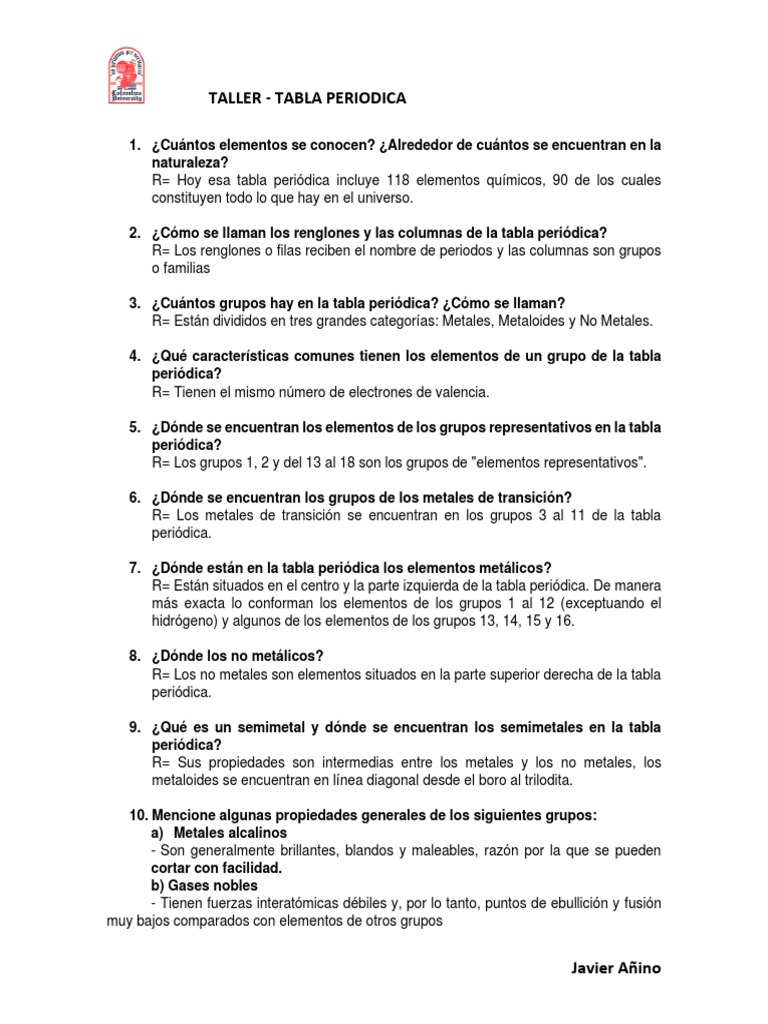 TALLER - TABLA PERIODICA

1. ¿Cuántos elementos se conocen? ¿Alrededor de cuántos se encuentran en la naturaleza?
R= Hoy esa tabla periódica incluye 118 elementos químicos, 90 de los cuales constituyen todo lo que hay en el universo.

2. ¿Cómo se llaman los renglones y las columnas de la tabla periódica?
R= Los renglones o filas reciben el nombre de periodos y las columnas son grupos o familias

3. ¿Cuántos grupos hay en la tabla periódica? ¿Cómo se llaman?
R= Están divididos en tres grandes categorías: Metales, Metaloides y No Metales.

4. ¿Qué características comunes tienen los elementos de un grupo de la tabla periódica?
R= Tienen el mismo número de electrones de valencia.

5. ¿Dónde se encuentran los elementos de los grupos representativos en la tabla periódica?
R= Los grupos 1, 2 y del 13 al 18 son los grupos de "elementos representativos".

6. ¿Dónde se encuentran los grupos de los metales de transición?
R= Los metales de transición se encuentran en los grupos 3 al 11 de la tabla periódica.

7. ¿Dónde están en la tabla periódica los elementos metálicos?
R= Están situados en el centro y la parte izquierda de la tabla periódica. De manera más exacta lo conforman los elementos de los grupos 1 al 12 (exceptuando el hidrógeno) y algunos de los elementos de los grupos 13, 14, 15 y 16.

8. ¿Dónde los no metálicos?
R= Los no metales son elementos situados en la parte superior derecha de la tabla periódica.

9. ¿Qué es un semimetal y dónde se encuentran los semimetales en la tabla periódica?
R= Sus propiedades son intermedias entre los metales y los no metales, los metaloides se encuentran en línea diagonal desde el boro al trilodita.

10. Mencione algunas propiedades generales de los siguientes grupos:
a) Metales alcalinos
- Son generalmente brillantes, blandos y maleables, razón por la que se pueden cortar con facilidad.
b) Gases nobles
- Tienen fuerzas interatómicas débiles y, por lo tanto, puntos de ebullición y fusión muy bajos comparados con elementos de otros grupos

Javier Añino